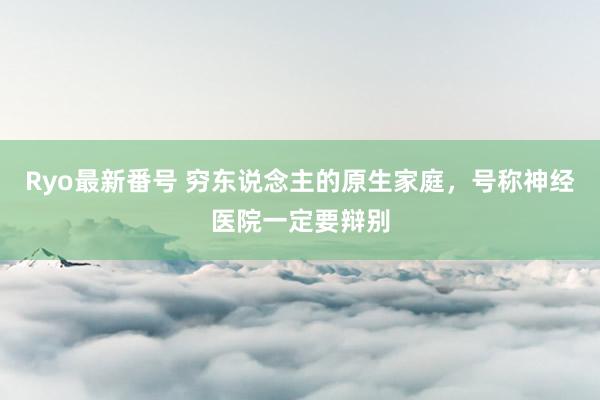 Ryo最新番号 穷东说念主的原生家庭，号称神经医院一定要辩别